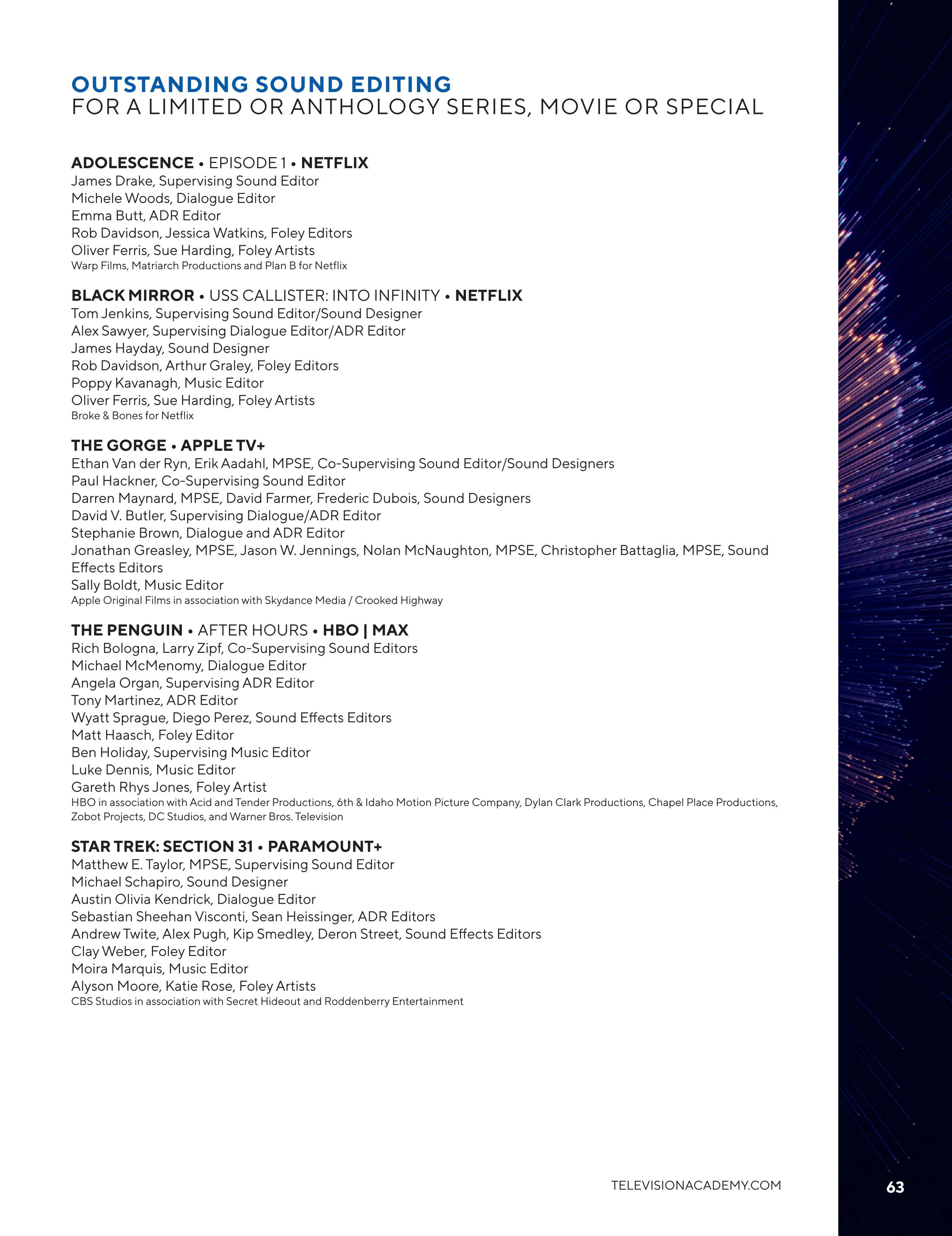 OUTSTANDING SOUND EDITING
FOR A LIMITED OR ANTHOLOGY SERIES, MOVIE OR SPECIAL

ADOLESCENCE • EPISODE 1 • NETFLIX
James Drake, Supervising Sound Editor
Michele Woods, Dialogue Editor
Emma Butt, ADR Editor
Rob Davidson, Jessica Watkins, Foley Editors
Oliver Ferris, Sue Harding, Foley Artists
Warp Films, Matriarch Productions and Plan B for Netflix

BLACK MIRROR • USS CALLISTER: INTO INFINITY • NETFLIX
Tom Jenkins, Supervising Sound Editor/Sound Designer
Alex Sawyer, Supervising Dialogue Editor/ADR Editor
James Hayday, Sound Designer
Rob Davidson, Arthur Graley, Foley Editors
Poppy Kavanagh, Music Editor
Oliver Ferris, Sue Harding, Foley Artists
Broke & Bones for Netflix

THE GORGE • APPLE TV+
Ethan Van der Ryn, Erik Aadahl, MPSE, Co-Supervising Sound Editor/Sound Designers
Paul Hackner, Co-Supervising Sound Editor
Darren Maynard, MPSE, David Farmer, Frederic Dubois, Sound Designers
David V. Butler, Supervising Dialogue/ADR Editor
Stephanie Brown, Dialogue and ADR Editor
Jonathan Greasley, MPSE, Jason W. Jennings, Nolan McNaughton, MPSE, Christopher Battaglia, MPSE, Sound Effects Editors
Sally Boldt, Music Editor
Apple Original Films in association with Skydance Media / Crooked Highway

THE PENGUIN • AFTER HOURS • HBO | MAX
Rich Bologna, Larry Zipf, Co-Supervising Sound Editors
Michael McMenomy, Dialogue Editor
Angela Organ, Supervising ADR Editor
Tony Martinez, ADR Editor
Wyatt Sprague, Diego Perez, Sound Effects Editors
Matt Haasch, Foley Editor
Ben Holiday, Supervising Music Editor
Luke Dennis, Music Editor
Gareth Rhys Jones, Foley Artist
HBO in association with Acid and Tender Productions, 6th & Idaho Motion Picture Company, Dylan Clark Productions, Chapel Place Productions, Zobot Projects, DC Studios, and Warner Bros. Television

STAR TREK: SECTION 31 • PARAMOUNT+
Matthew E. Taylor, MPSE, Supervising Sound Editor
Michael Schapiro, Sound Designer
Austin Olivia Kendrick, Dialogue Editor
Sebastian Sheehan Visconti, Sean Heissinger, ADR Editors
Andrew Twite, Alex Pugh, Kip Smedley, Deron Street, Sound Effects Editors
Clay Weber, Foley Editor
Moira Marquis, Music Editor
Alyson Moore, Katie Rose, Foley Artists
CBS Studios in association with Secret Hideout and Roddenberry Entertainment

TELEVISIONACADEMY.COM
63